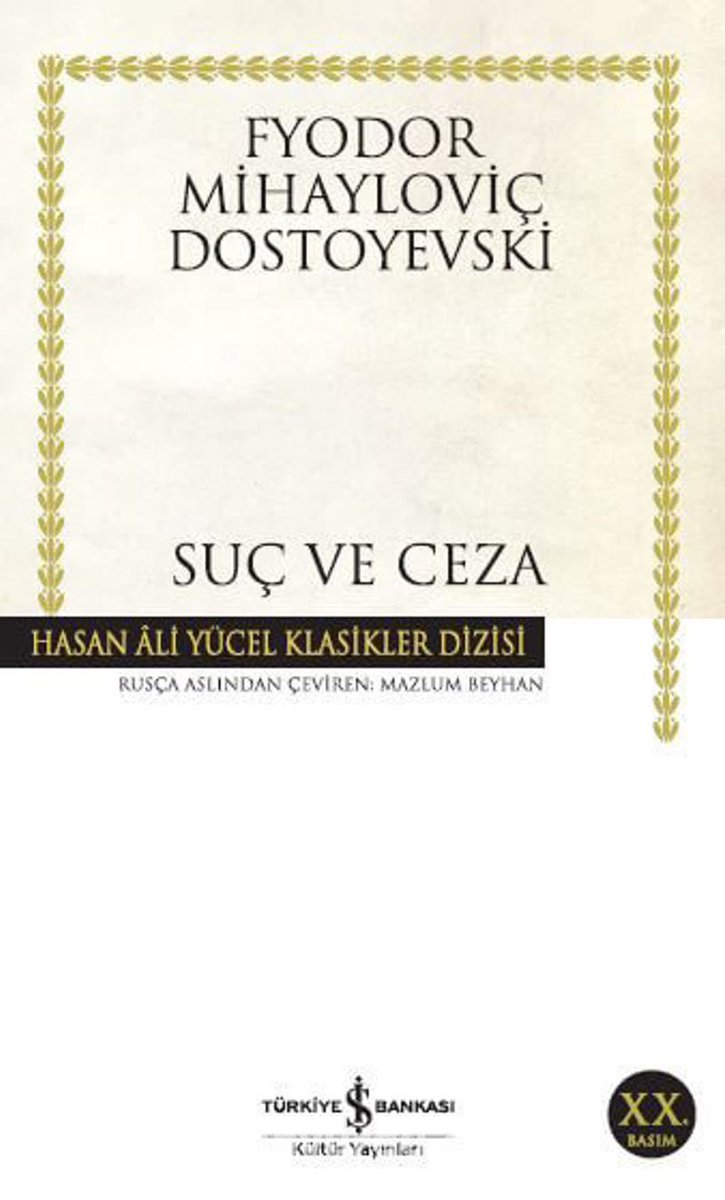 FYODOR MİHAYLOVİÇ DOSTOYEVSKİ

SUÇ VE CEZA

HASAN ÂLİ YÜCEL KLASİKLER DİZİSİ

RUSÇA ASLINDAN ÇEVİREN: MAZLUM BEYHAN

TÜRKİYE İŞ BANKASI
Kültür Yayınları

XX. BASIM